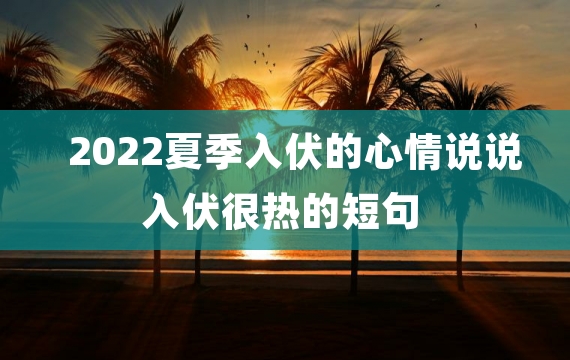 2022夏季入伏的心情说说
入伏很热的短句